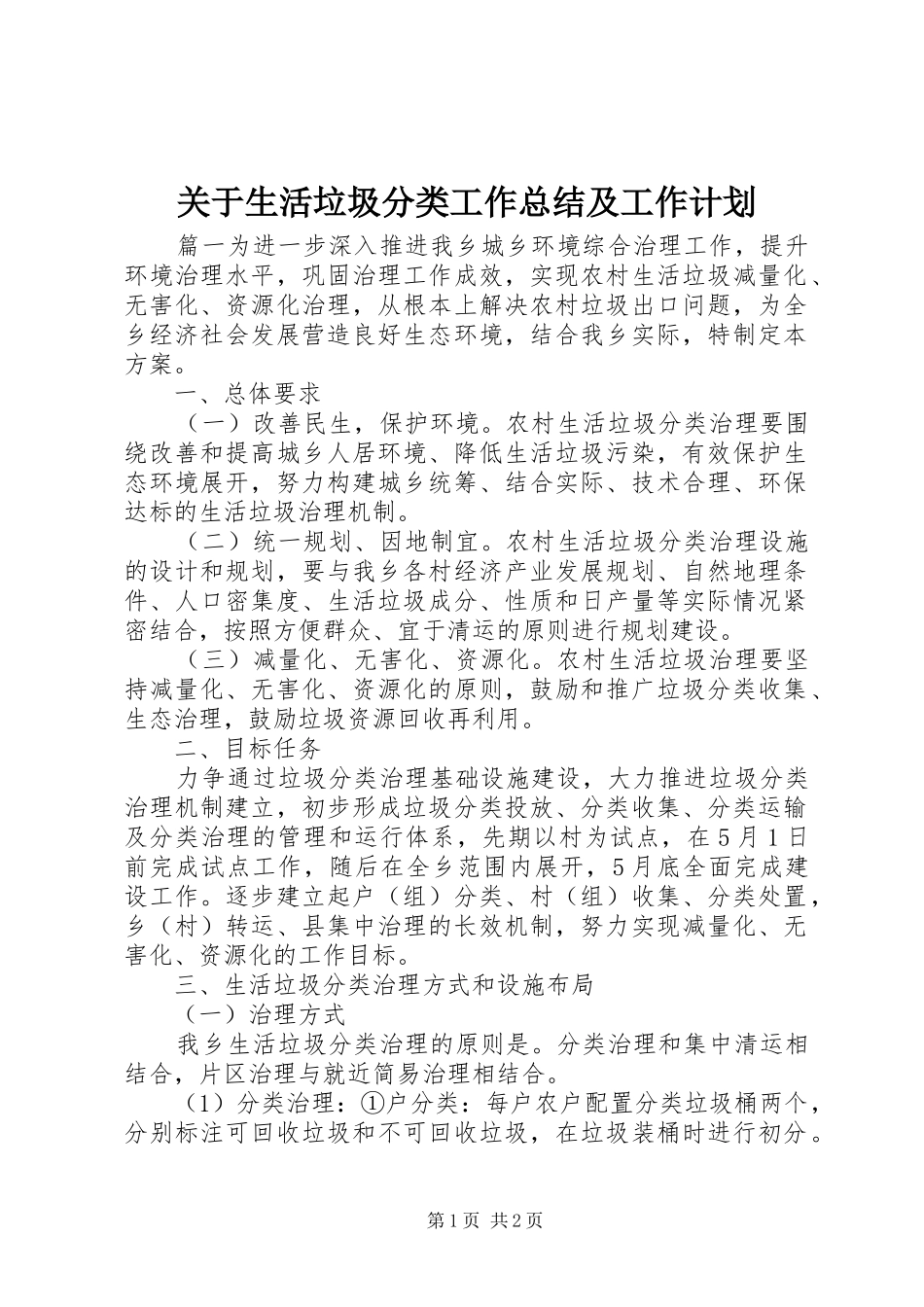 关于生活垃圾分类工作总结及工作计划

篇一为进一步深入推进我乡城乡环境综合治理工作，提升环境治理水平，巩固治理工作成效，实现农村生活垃圾减量化、无害化、资源化治理，从根本上解决农村垃圾出口问题，为全乡经济社会发展营造良好生态环境，结合我乡实际，特制定本方案。

一、总体要求

（一）改善民生，保护环境。农村生活垃圾分类治理要围绕改善和提高城乡人居环境、降低生活垃圾污染，有效保护生态环境展开，努力构建城乡统筹、结合实际、技术合理、环保达标的生活垃圾治理机制。

（二）统一规划、因地制宜。农村生活垃圾分类治理设施的设计和规划，要与我乡各村经济产业发展规划、自然地理条件、人口密集度、生活垃圾成分、性质和日产量等实际情况紧密结合，按照方便群众、宜于清运的原则进行规划建设。

（三）减量化、无害化、资源化。农村生活垃圾治理要坚持减量化、无害化、资源化的原则，鼓励和推广垃圾分类收集、生态治理，鼓励垃圾资源回收再利用。

二、目标任务

力争通过垃圾分类治理基础设施建设，大力推进垃圾分类治理机制建立，初步形成垃圾分类投放、分类收集、分类运输及分类治理的管理和运行体系，先期以村为试点，在5月1日前完成试点工作，随后在全乡范围内展开，5月底全面完成建设工作。逐步建立起户（组）分类、村（组）收集、分类处置，乡（村）转运、县集中治理的长效机制，努力实现减量化、无害化、资源化的工作目标。

三、生活垃圾分类治理方式和设施布局

（一）治理方式

我乡生活垃圾分类治理的原则是。分类治理和集中清运相结合，片区治理与就近简易治理相结合。

（1）分类治理：①户分类：每户农户配置分类垃圾桶两个，分别标注可回收垃圾和不可回收垃圾，在垃圾装桶时进行初分。

第1页 共2页